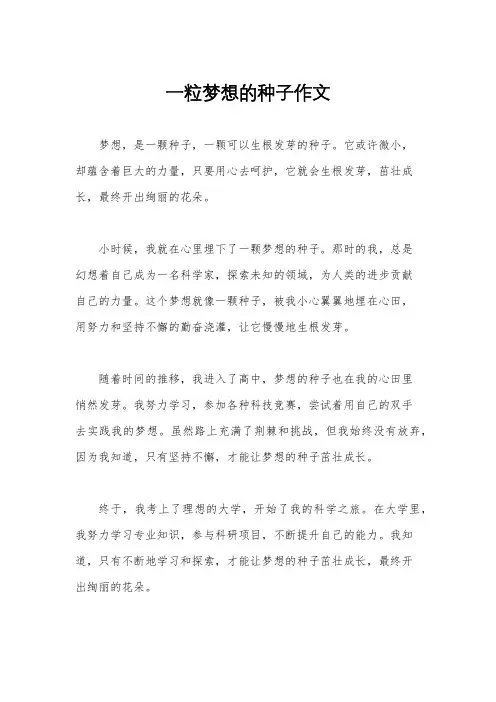 一粒梦想的种子作文

梦想，是一颗种子，一颗可以生根发芽的种子。它或许微小，却蕴含着巨大的力量，只要用心去呵护，它就会生根发芽，茁壮成长，最终开出绚丽的花朵。

小时候，我就在心里埋下了一颗梦想的种子。那时的我，总是幻想着自己成为一名科学家，探索未知的领域，为人类的进步贡献自己的力量。这个梦想就像一颗种子，被我小心翼翼地埋在心田，用努力和坚持不懈的勤奋浇灌，让它慢慢地生根发芽。

随着时间的推移，我进入了高中，梦想的种子也在我的心田里悄然发芽。我努力学习，参加各种科技竞赛，尝试着用自己的双手去实践我的梦想。虽然路上充满了荆棘和挑战，但我始终没有放弃，因为我知道，只有坚持不懈，才能让梦想的种子茁壮成长。

终于，我考上了理想的大学，开始了我的科学之旅。在大学里，我努力学习专业知识，参与科研项目，不断提升自己的能力。我知道，只有不断地学习和探索，才能让梦想的种子茁壮成长，最终开出绚丽的花朵。